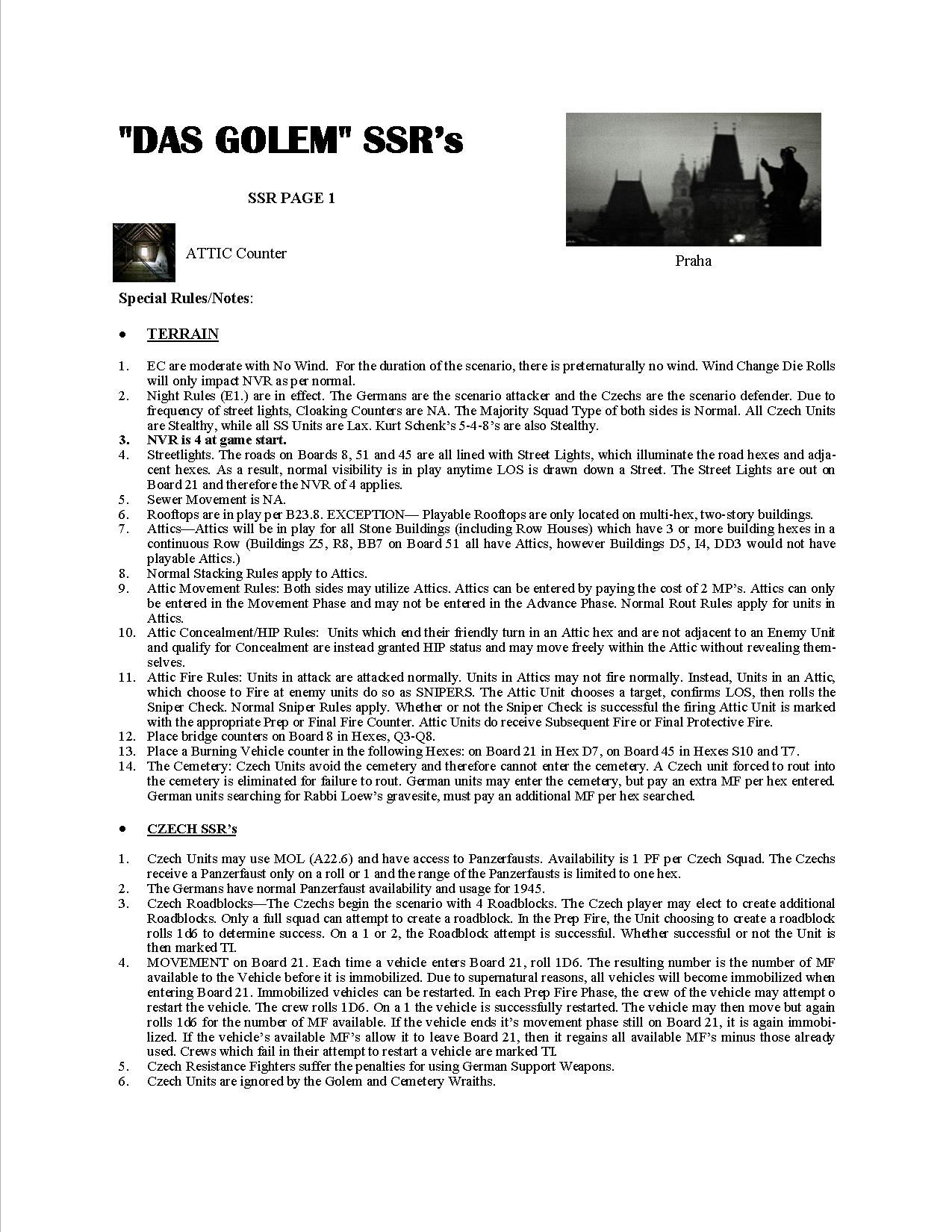 "DAS GOLEM" SSR's

SSR PAGE 1

ATTIC Counter

Praha

Special Rules/Notes:

• TERRAIN

1. EC are moderate with No Wind. For the duration of the scenario, there is preternaturally no wind. Wind Change Die Rolls will only impact NVR as per normal.
2. Night Rules (E1.) are in effect. The Germans are the scenario attacker and the Czechs are the scenario defender. Due to frequency of street lights, Cloaking Counters are NA. The Majority Squad Type of both sides is Normal. All Czech Units are Stealthy, while all SS Units are Lax. Kurt Schenk's 5-4-8's are also Stealthy.
3. NVR is 4 at game start.
4. Streetlights. The roads on Boards 8, 51 and 45 are all lined with Street Lights, which illuminate the road hexes and adjacent hexes. As a result, normal visibility is in play anytime LOS is drawn down a Street. The Street Lights are out on Board 21 and therefore the NVR of 4 applies.
5. Sewer Movement is NA.
6. Rooftops are in play per B23.8. EXCEPTION— Playable Rooftops are only located on multi-hex, two-story buildings.
7. Attics—Attics will be in play for all Stone Buildings (including Row Houses) which have 3 or more building hexes in a continuous Row (Buildings Z5, R8, BB7 on Board 51 all have Attics, however Buildings D5, I4, DD3 would not have playable Attics.)
8. Normal Stacking Rules apply to Attics.
9. Attic Movement Rules: Both sides may utilize Attics. Attics can be entered by paying the cost of 2 MP's. Attics can only be entered in the Movement Phase and may not be entered in the Advance Phase. Normal Rout Rules apply for units in Attics.
10. Attic Concealment/HIP Rules: Units which end their friendly turn in an Attic hex and are not adjacent to an Enemy Unit and qualify for Concealment are instead granted HIP status and may move freely within the Attic without revealing themselves.
11. Attic Fire Rules: Units in attack are attacked normally. Units in Attics may not fire normally. Instead, Units in an Attic, which choose to Fire at enemy units do so as SNIPERS. The Attic Unit chooses a target, confirms LOS, then rolls the Sniper Check. Normal Sniper Rules apply. Whether or not the Sniper Check is successful the firing Attic Unit is marked with the appropriate Prep or Final Fire Counter. Attic Units do receive Subsequent Fire or Final Protective Fire.
12. Place bridge counters on Board 8 in Hexes, Q3-Q8.
13. Place a Burning Vehicle counter in the following Hexes: on Board 21 in Hex D7, on Board 45 in Hexes S10 and T7.
14. The Cemetery: Czech Units avoid the cemetery and therefore cannot enter the cemetery. A Czech unit forced to rout into the cemetery is eliminated for failure to rout. German units may enter the cemetery, but pay an extra MF per hex entered. German units searching for Rabbi Loew's gravesite, must pay an additional MF per hex searched.

• CZECH SSR's

1. Czech Units may use MOL (A22.6) and have access to Panzerfausts. Availability is 1 PF per Czech Squad. The Czechs receive a Panzerfaust only on a roll or 1 and the range of the Panzerfausts is limited to one hex.
2. The Germans have normal Panzerfaust availability and usage for 1945.
3. Czech Roadblocks—The Czechs begin the scenario with 4 Roadblocks. The Czech player may elect to create additional Roadblocks. Only a full squad can attempt to create a roadblock. In the Prep Fire, the Unit choosing to create a roadblock rolls 1d6 to determine success. On a 1 or 2, the Roadblock attempt is successful. Whether successful or not the Unit is then marked TI.
4. MOVEMENT on Board 21. Each time a vehicle enters Board 21, roll 1D6. The resulting number is the number of MF available to the Vehicle before it is immobilized. Due to supernatural reasons, all vehicles will become immobilized when entering Board 21. Immobilized vehicles can be restarted. In each Prep Fire Phase, the crew of the vehicle may attempt o restart the vehicle. The crew rolls 1D6. On a 1 the vehicle is successfully restarted. The vehicle may then move but again rolls 1d6 for the number of MF available. If the vehicle ends it's movement phase still on Board 21, it is again immobilized. If the vehicle's available MF's allow it to leave Board 21, then it regains all available MF's minus those already used. Crews which fail in their attempt to restart a vehicle are marked TI.
5. Czech Resistance Fighters suffer the penalties for using German Support Weapons.
6. Czech Units are ignored by the Golem and Cemetery Wraiths.